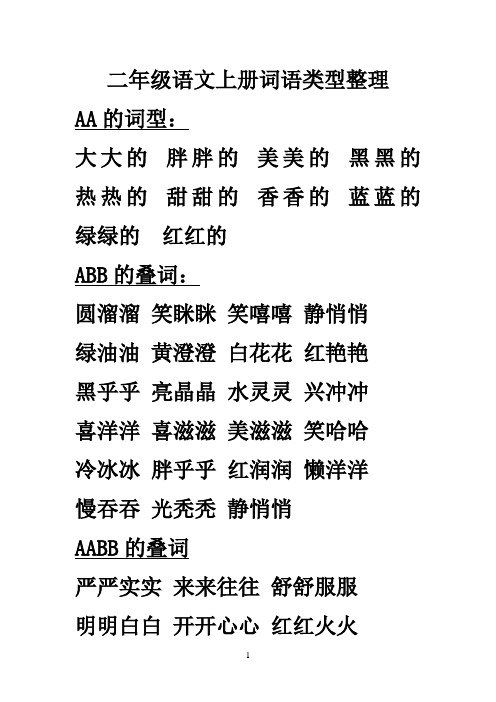 二年级语文上册词语类型整理

AA 的词型：

大大的 胖胖的 美美的 黑黑的 热热的 甜甜的 香香的 蓝蓝的 绿绿的 红红的

ABB 的叠词：

圆溜溜 笑眯眯 笑嘻嘻 静悄悄 绿油油 黄澄澄 白花花 红艳艳 黑乎乎 亮晶晶 水灵灵 兴冲冲 喜洋洋 喜滋滋 美滋滋 笑哈哈 冷冰冰 胖乎乎 红润润 懒洋洋 慢吞吞 光秃秃 静悄悄

AABB 的叠词

严严实实 来来往往 舒舒服服 明明白白 开开心心 红红火火

1